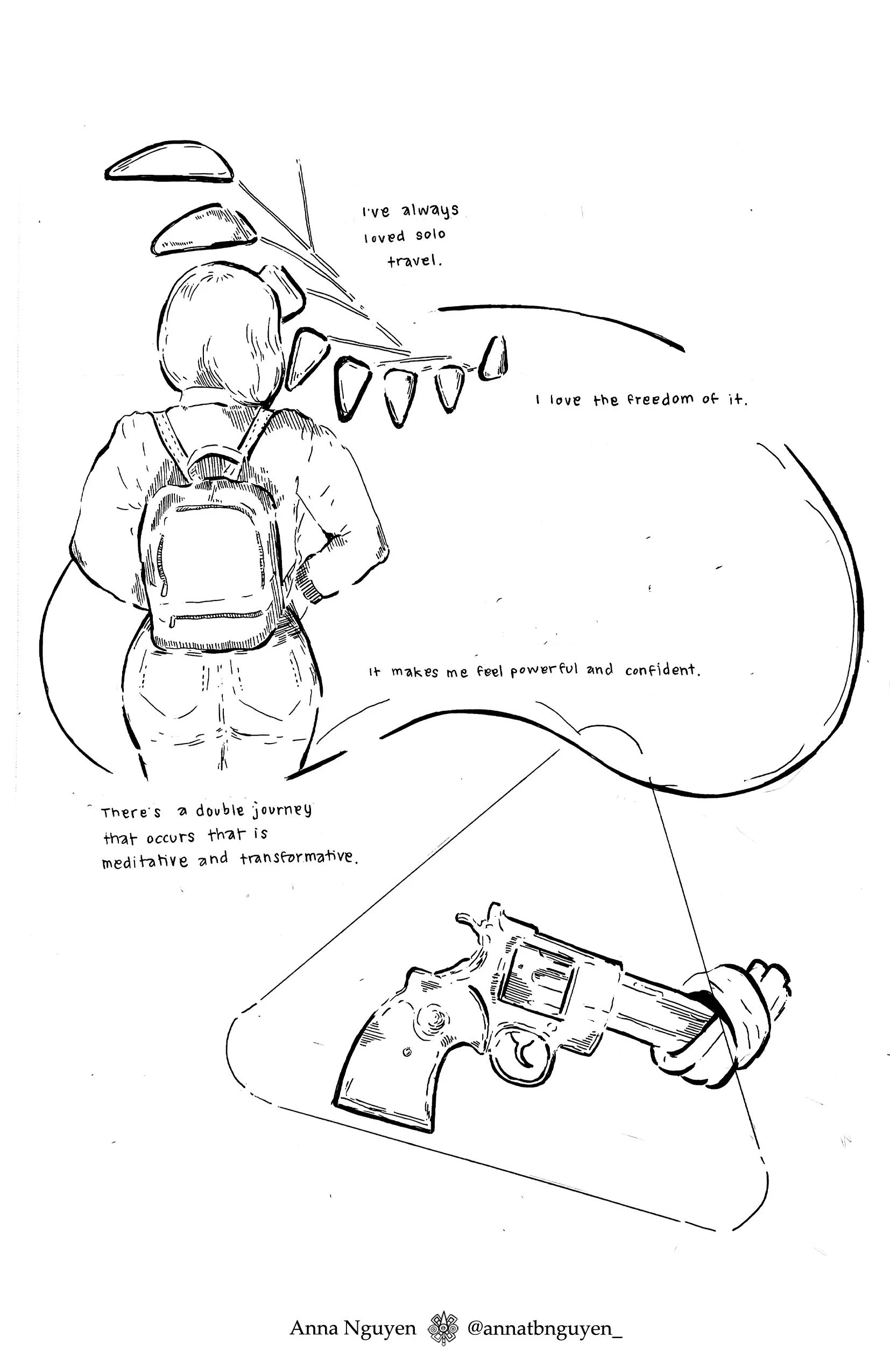 I've always loved solo travel.

I love the freedom of it.

It makes me feel powerful and confident.

There's a double journey that occurs that is meditative and transformative.

Anna Nguyen @annatbnguyen_